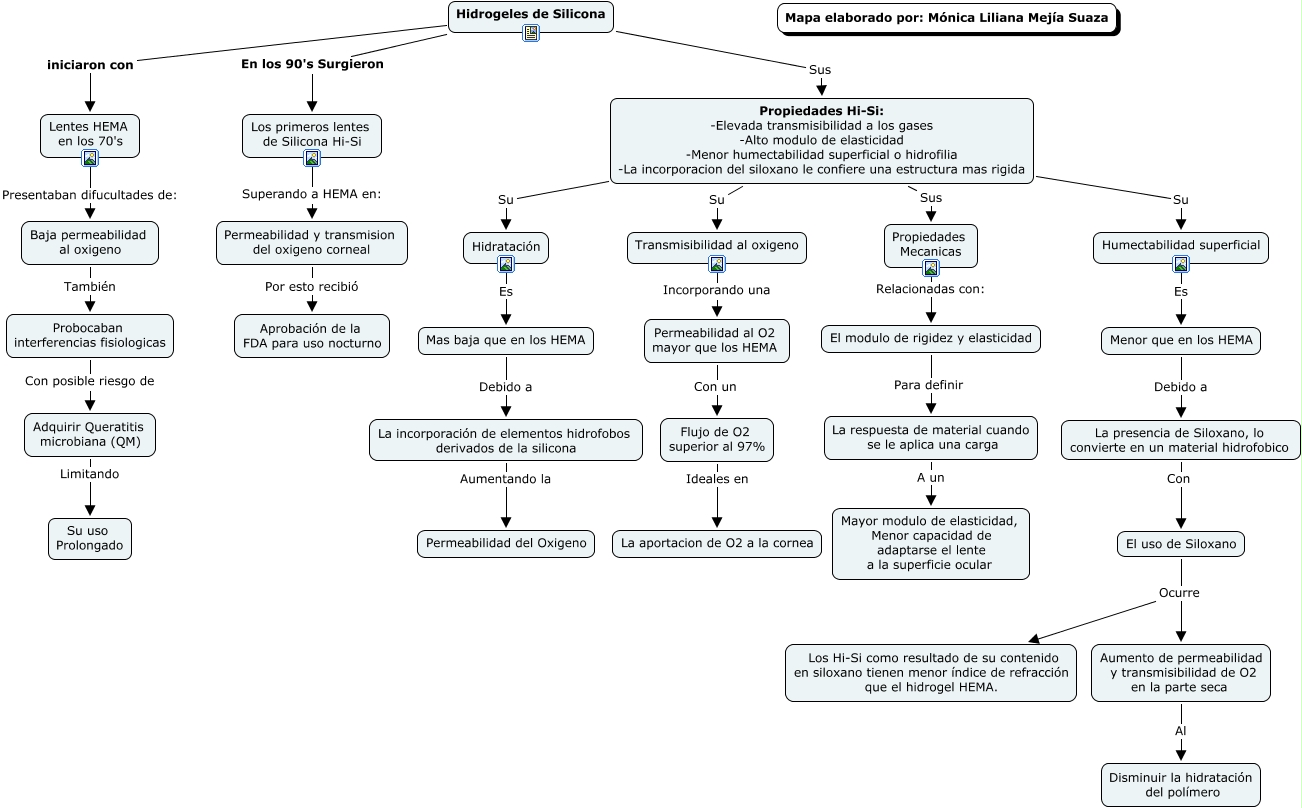 Hidrogeles de Silicona

Mapa elaborado por: Mónica Liliana Mejía Suaza

iniciaron con

Lentes HEMA en los 70's

Presentaban difucultades de:

Baja permeabilidad al oxigeno

También

Probocaban interferencias fisiologicas

Con posible riesgo de

Adquirir Queratitis microbiana (QM)

Limitando

Su uso Prolongado

En los 90's Surgieron

Los primeros lentes de Silicona Hi-Si

Superando a HEMA en:

Permeabilidad y transmision del oxigeno corneal

Por esto recibió

Aprobación de la FDA para uso nocturno

Sus

Propiedades Hi-Si:
-Elevada transmisibilidad a los gases
-Alto modulo de elasticidad
-Menor humectabilidad superficial o hidrofilia
-La incorporacion del siloxano le confiere una estructura mas rigida

Su

Hidratación

Es

Mas baja que en los HEMA

Debido a

La incorporación de elementos hidrofobos derivados de la silicona

Aumentando la

Permeabilidad del Oxigeno

Su

Transmisibilidad al oxigeno

Incorporando una

Permeabilidad al O2 mayor que los HEMA

Con un

Flujo de O2 superior al 97%

Ideales en

La aportacion de O2 a la cornea

Sus

Propiedades Mecanicas

Relacionadas con:

El modulo de rigidez y elasticidad

Para definir

La respuesta de material cuando se le aplica una carga

A un

Mayor modulo de elasticidad, Menor capacidad de adaptarse el lente a la superficie ocular

Su

Humectabilidad superficial

Es

Menor que en los HEMA

Debido a

La presencia de Siloxano, lo convierte en un material hidrofobico

Con

El uso de Siloxano

Ocurre

Los Hi-Si como resultado de su contenido en siloxano tienen menor índice de refracción que el hidrogel HEMA.

Aumento de permeabilidad y transmisibilidad de O2 en la parte seca

Al

Disminuir la hidratación del polímero